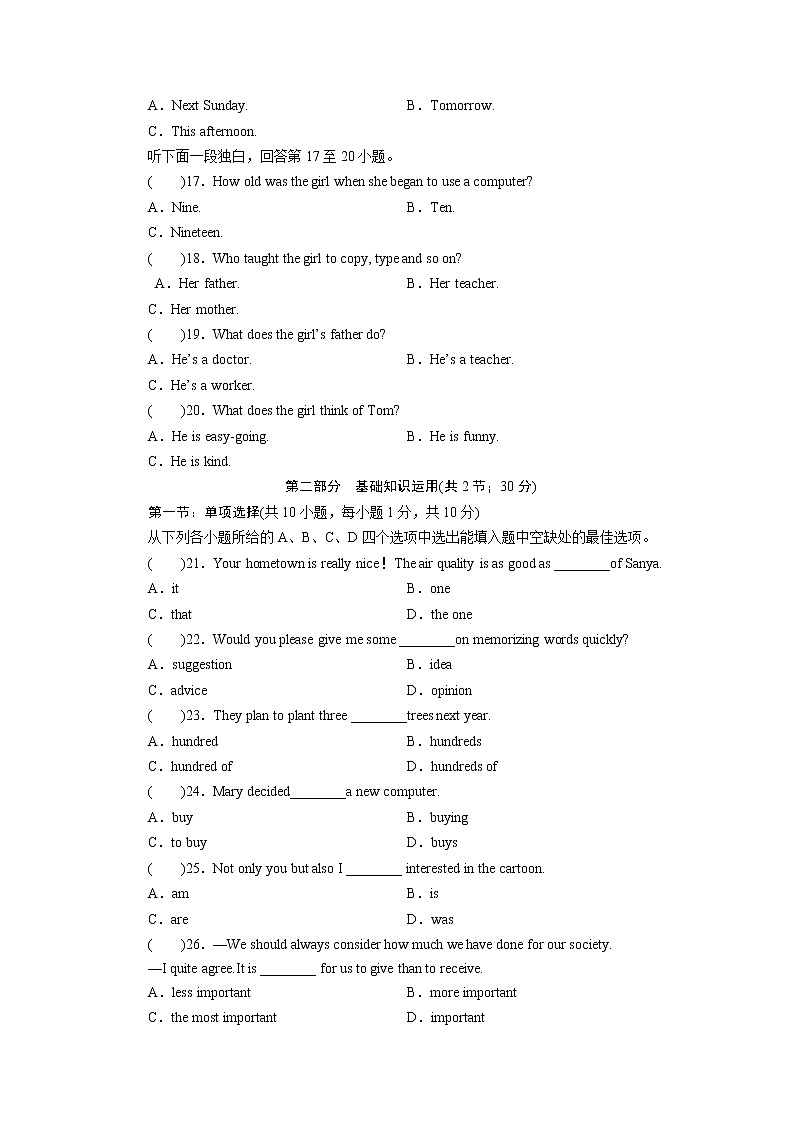 A．Next Sunday.　　　　　　　　B．Tomorrow.
C．This afternoon.
听下面一段独白，回答第 17 至 20 小题。
(　　)17．How old was the girl when she began to use a computer?
A．Nine.　　　　　　　　B．Ten.
C．Nineteen.
(　　)18．Who taught the girl to copy, type and so on?
A．Her father.　　　　　　　　B．Her teacher.
C．Her mother.
(　　)19．What does the girl's father do?
A．He's a doctor.　　　　　　　　B．He's a teacher.
C．He's a worker.
(　　)20．What does the girl think of Tom?
A．He is easy-going.　　　　　　　　B．He is funny.
C．He is kind.

第二部分　基础知识运用(共 2 节；30 分)

第一节：单项选择(共 10 小题，每小题 1 分，共 10 分)
从下列各小题所给的 A、B、C、D 四个选项中选出能填入题中空缺处的最佳选项。
(　　)21．Your hometown is really nice！The air quality is as good as ________of Sanya.
A．it　　　　　　　　B．one
C．that　　　　　　　　D．the one
(　　)22．Would you please give me some ________on memorizing words quickly?
A．suggestion　　　　　　　　B．idea
C．advice　　　　　　　　D．opinion
(　　)23．They plan to plant three ________trees next year.
A．hundred　　　　　　　　B．hundreds
C．hundred of　　　　　　　　D．hundreds of
(　　)24．Mary decided________a new computer.
A．buy　　　　　　　　B．buying
C．to buy　　　　　　　　D．buys
(　　)25．Not only you but also I ________ interested in the cartoon.
A．am　　　　　　　　B．is
C．are　　　　　　　　D．was
(　　)26．—We should always consider how much we have done for our society.
—I quite agree.It is ________ for us to give than to receive.
A．less important　　　　　　　　B．more important
C．the most important　　　　　　　　D．important